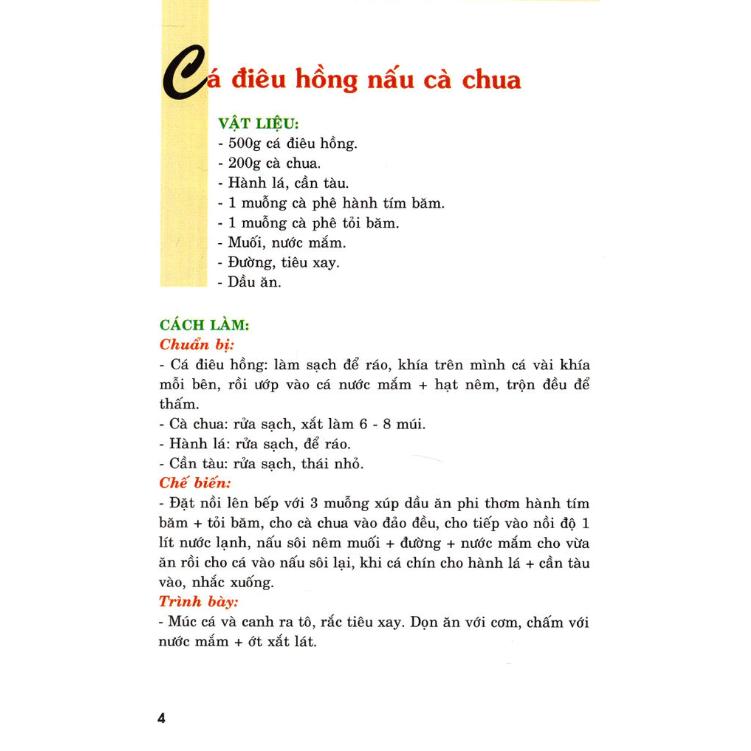 Cá điêu hồng nấu cà chua

VẬT LIỆU:
- 500g cá điêu hồng.
- 200g cà chua.
- Hành lá, cần tàu.
- 1 muỗng cà phê hành tím băm.
- 1 muỗng cà phê tỏi băm.
- Muối, nước mắm.
- Đường, tiêu xay.
- Dầu ăn.

CÁCH LÀM:
Chuẩn bị:
- Cá điêu hồng: làm sạch để ráo, khía trên mình cá vài khía mỗi bên, rồi ướp vào cá nước mắm + hạt nêm, trộn đều để thấm.
- Cà chua: rửa sạch, xắt làm 6 - 8 múi.
- Hành lá: rửa sạch, để ráo.
- Cần tàu: rửa sạch, thái nhỏ.
Chế biến:
- Đặt nồi lên bếp với 3 muỗng xúp dầu ăn phi thơm hành tím băm + tỏi băm, cho cà chua vào đảo đều, cho tiếp vào nồi độ 1 lít nước lạnh, nấu sôi nêm muối + đường + nước mắm cho vừa ăn rồi cho cá vào nấu sôi lại, khi cá chín cho hành lá + cần tàu vào, nhắc xuống.
Trình bày:
- Múc cá và canh ra tô, rắc tiêu xay. Dọn ăn với cơm, chấm với nước mắm + ớt xắt lát.

4